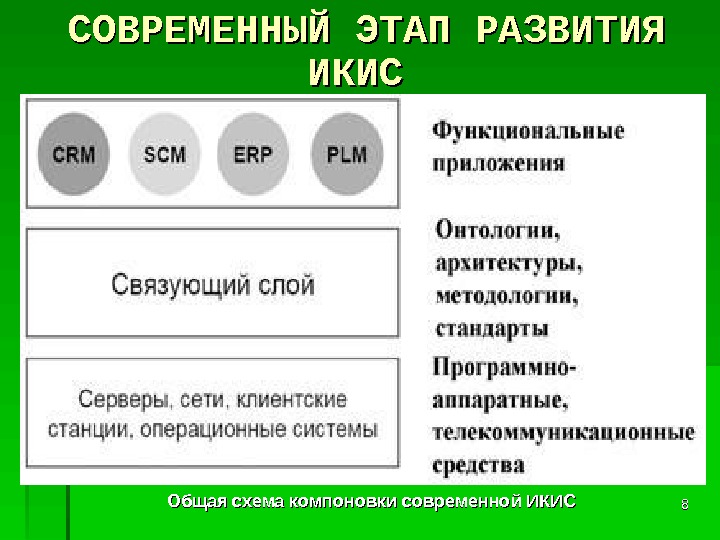 СОВРЕМЕННЫЙ ЭТАП РАЗВИТИЯ ИКИС

CRM SCM ERP PLM

Функциональные приложения

Связующий слой

Онтологии, архитектуры, методологии, стандарты

Серверы, сети, клиентские станции, операционные системы

Программно-аппаратные, телекоммуникационные средства

Общая схема компоновки современной ИКИС

8